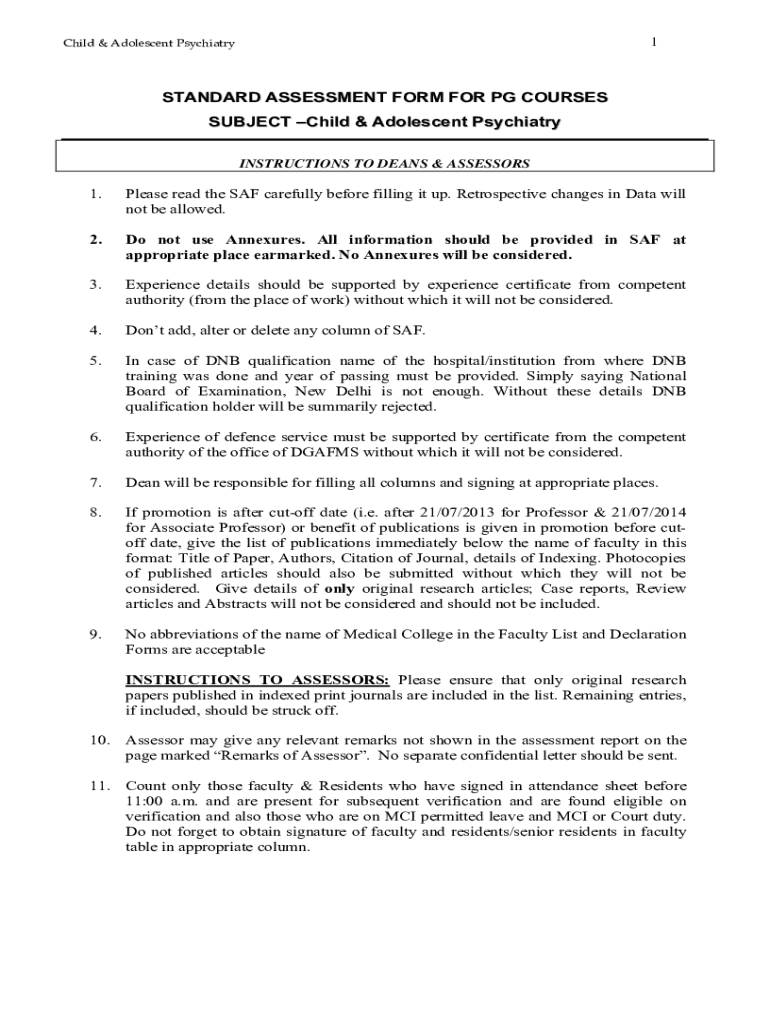 Child & Adolescent Psychiatry

1

STANDARD ASSESSMENT FORM FOR PG COURSES

SUBJECT –Child & Adolescent Psychiatry

INSTRUCTIONS TO DEANS & ASSESSORS

1. Please read the SAF carefully before filling it up. Retrospective changes in Data will not be allowed.

2. Do not use Annexures. All information should be provided in SAF at appropriate place earmarked. No Annexures will be considered.

3. Experience details should be supported by experience certificate from competent authority (from the place of work) without which it will not be considered.

4. Don't add, alter or delete any column of SAF.

5. In case of DNB qualification name of the hospital/institution from where DNB training was done and year of passing must be provided. Simply saying National Board of Examination, New Delhi is not enough. Without these details DNB qualification holder will be summarily rejected.

6. Experience of defence service must be supported by certificate from the competent authority of the office of DGAFMS without which it will not be considered.

7. Dean will be responsible for filling all columns and signing at appropriate places.

8. If promotion is after cut-off date (i.e. after 21/07/2013 for Professor & 21/07/2014 for Associate Professor) or benefit of publications is given in promotion before cut-off date, give the list of publications immediately below the name of faculty in this format: Title of Paper, Authors, Citation of Journal, details of Indexing. Photocopies of published articles should also be submitted without which they will not be considered. Give details of only original research articles; Case reports, Review articles and Abstracts will not be considered and should not be included.

9. No abbreviations of the name of Medical College in the Faculty List and Declaration Forms are acceptable

INSTRUCTIONS TO ASSESSORS: Please ensure that only original research papers published in indexed print journals are included in the list. Remaining entries, if included, should be struck off.

10. Assessor may give any relevant remarks not shown in the assessment report on the page marked "Remarks of Assessor". No separate confidential letter should be sent.

11. Count only those faculty & Residents who have signed in attendance sheet before 11:00 a.m. and are present for subsequent verification and are found eligible on verification and also those who are on MCI permitted leave and MCI or Court duty. Do not forget to obtain signature of faculty and residents/senior residents in faculty table in appropriate column.